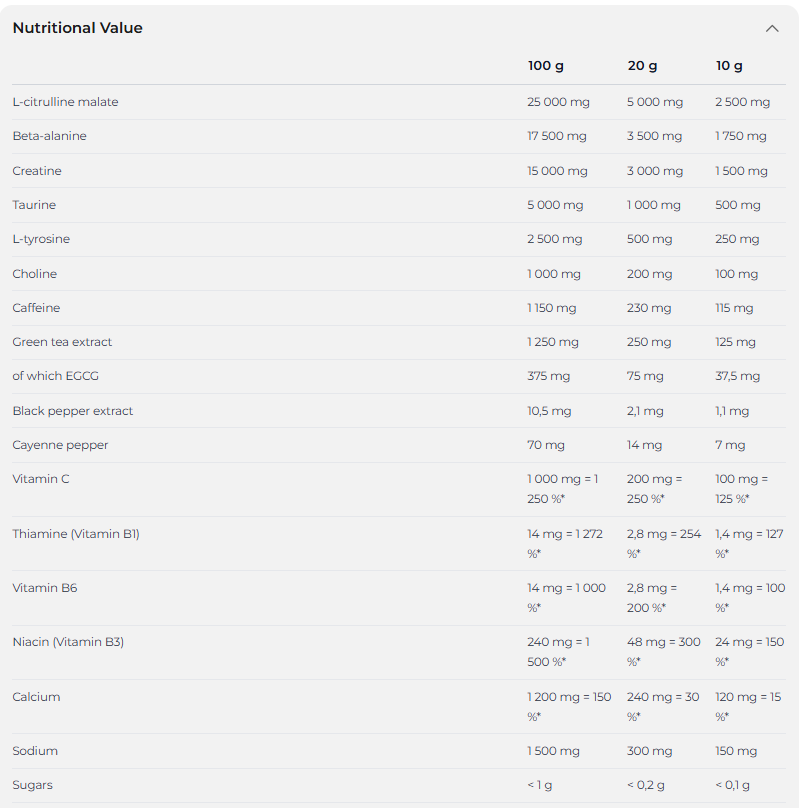 Nutritional Value

| | 100 g | 20 g | 10 g |
|---|---|---|---|
| L-citrulline malate | 25 000 mg | 5 000 mg | 2 500 mg |
| Beta-alanine | 17 500 mg | 3 500 mg | 1 750 mg |
| Creatine | 15 000 mg | 3 000 mg | 1 500 mg |
| Taurine | 5 000 mg | 1 000 mg | 500 mg |
| L-tyrosine | 2 500 mg | 500 mg | 250 mg |
| Choline | 1 000 mg | 200 mg | 100 mg |
| Caffeine | 1 150 mg | 230 mg | 115 mg |
| Green tea extract | 1 250 mg | 250 mg | 125 mg |
| of which EGCG | 375 mg | 75 mg | 37,5 mg |
| Black pepper extract | 10,5 mg | 2,1 mg | 1,1 mg |
| Cayenne pepper | 70 mg | 14 mg | 7 mg |
| Vitamin C | 1 000 mg = 1 250 %* | 200 mg = 250 %* | 100 mg = 125 %* |
| Thiamine (Vitamin B1) | 14 mg = 1 272 %* | 2,8 mg = 254 %* | 1,4 mg = 127 %* |
| Vitamin B6 | 14 mg = 1 000 %* | 2,8 mg = 200 %* | 1,4 mg = 100 %* |
| Niacin (Vitamin B3) | 240 mg = 1 500 %* | 48 mg = 300 %* | 24 mg = 150 %* |
| Calcium | 1 200 mg = 150 %* | 240 mg = 30 %* | 120 mg = 15 %* |
| Sodium | 1 500 mg | 300 mg | 150 mg |
| Sugars | < 1 g | < 0,2 g | < 0,1 g |